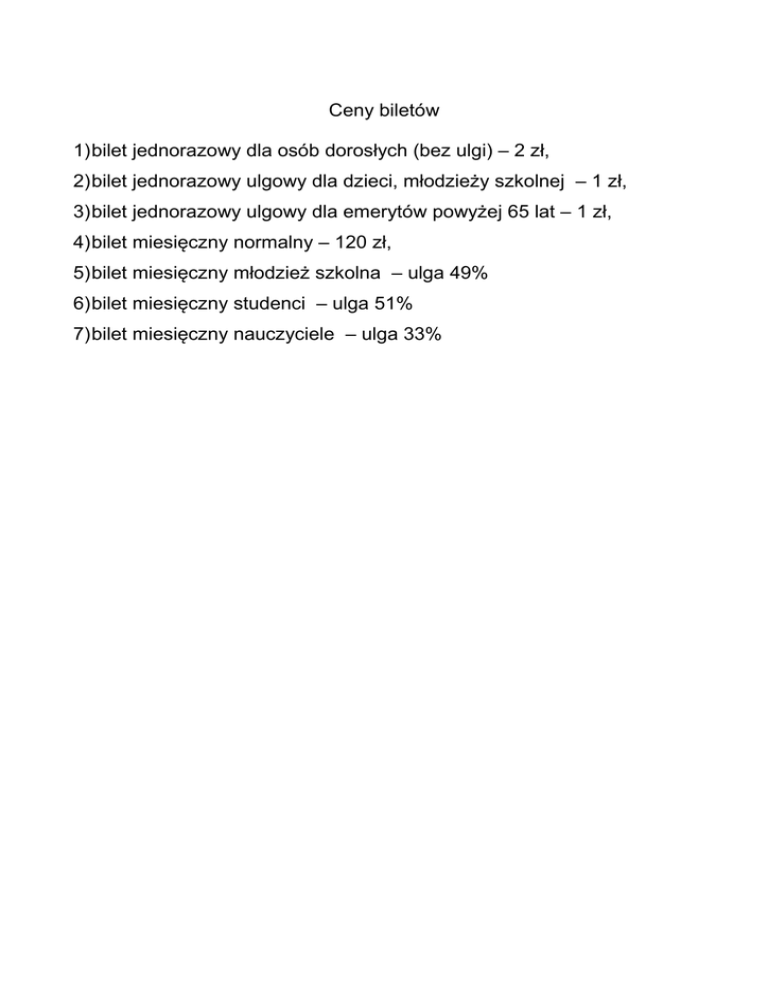 Ceny biletów

1)bilet jednorazowy dla osób dorosłych (bez ulgi) – 2 zł,
2)bilet jednorazowy ulgowy dla dzieci, młodzieży szkolnej – 1 zł,
3)bilet jednorazowy ulgowy dla emerytów powyżej 65 lat – 1 zł,
4)bilet miesięczny normalny – 120 zł,
5)bilet miesięczny młodzież szkolna – ulga 49%
6)bilet miesięczny studenci – ulga 51%
7)bilet miesięczny nauczyciele – ulga 33%